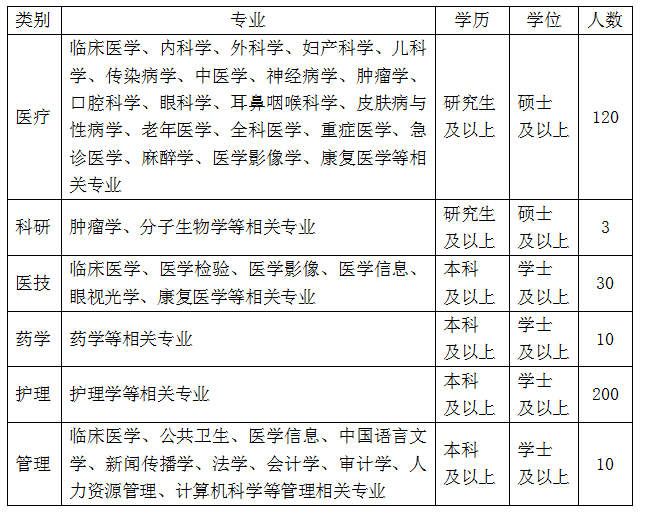 | 类别 | 专业 | 学历 | 学位 | 人数 |
|---|---|---|---|---|
| 医疗 | 临床医学、内科学、外科学、妇产科学、儿科学、传染病学、中医学、神经病学、肿瘤学、口腔科学、眼科学、耳鼻咽喉科学、皮肤病与性病学、老年医学、全科医学、重症医学、急诊医学、麻醉学、医学影像学、康复医学等相关专业 | 研究生及以上 | 硕士及以上 | 120 |
| 科研 | 肿瘤学、分子生物学等相关专业 | 研究生及以上 | 硕士及以上 | 3 |
| 医技 | 临床医学、医学检验、医学影像、医学信息、眼视光学、康复医学等相关专业 | 本科及以上 | 学士及以上 | 30 |
| 药学 | 药学等相关专业 | 本科及以上 | 学士及以上 | 10 |
| 护理 | 护理学等相关专业 | 本科及以上 | 学士及以上 | 200 |
| 管理 | 临床医学、公共卫生、医学信息、中国语言文学、新闻传播学、法学、会计学、审计学、人力资源管理、计算机科学等管理相关专业 | 本科及以上 | 学士及以上 | 10 |